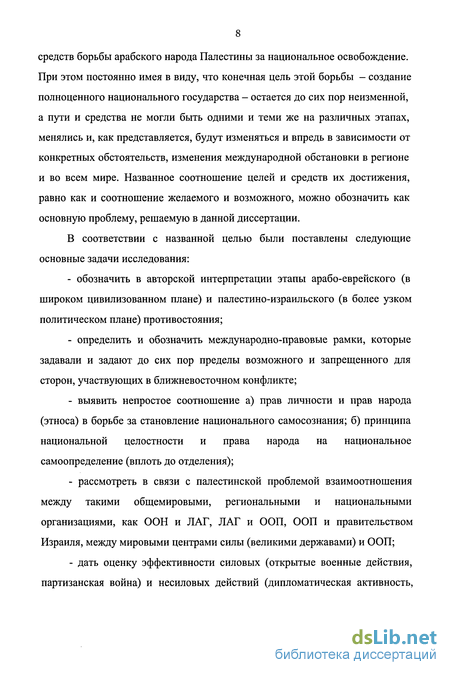 8

средств борьбы арабского народа Палестины за национальное освобождение. При этом постоянно имея в виду, что конечная цель этой борьбы – создание полноценного национального государства – остается до сих пор неизменной, а пути и средства не могли быть одними и теми же на различных этапах, менялись и, как представляется, будут изменяться и впредь в зависимости от конкретных обстоятельств, изменения международной обстановки в регионе и во всем мире. Названное соотношение целей и средств их достижения, равно как и соотношение желаемого и возможного, можно обозначить как основную проблему, решаемую в данной диссертации.

В соответствии с названной целью были поставлены следующие основные задачи исследования:

- обозначить в авторской интерпретации этапы арабо-еврейского (в широком цивилизованном плане) и палестино-израильского (в более узком политическом плане) противостояния;

- определить и обозначить международно-правовые рамки, которые задавали и задают до сих пор пределы возможного и запрещенного для сторон, участвующих в ближневосточном конфликте;

- выявить непростое соотношение а) прав личности и прав народа (этноса) в борьбе за становление национального самосознания; б) принципа национальной целостности и права народа на национальное самоопределение (вплоть до отделения);

- рассмотреть в связи с палестинской проблемой взаимоотношения между такими общемировыми, региональными и национальными организациями, как ООН и ЛАГ, ЛАГ и ООП, ООП и правительством Израиля, между мировыми центрами силы (великими державами) и ООП;

- дать оценку эффективности силовых (открытые военные действия, партизанская война) и несиловых действий (дипломатическая активность,

dsLib.net
библиотека диссертаций